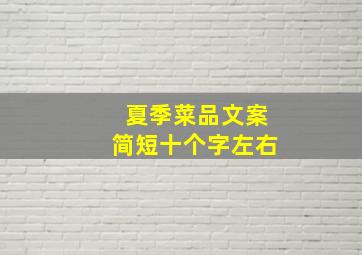 夏季菜品文案
简短十个字左右